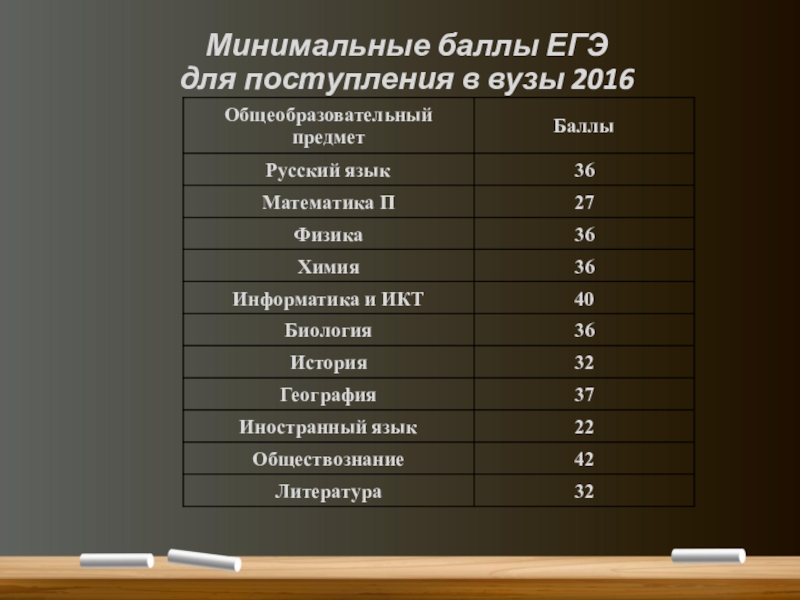 Минимальные баллы ЕГЭ
для поступления в вузы 2016

| Общеобразовательный предмет | Баллы |
|---|---|
| Русский язык | 36 |
| Математика П | 27 |
| Физика | 36 |
| Химия | 36 |
| Информатика и ИКТ | 40 |
| Биология | 36 |
| История | 32 |
| География | 37 |
| Иностранный язык | 22 |
| Обществознание | 42 |
| Литература | 32 |